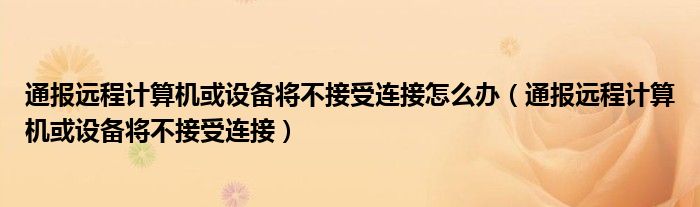 通报远程计算机或设备将不接受连接怎么办（通报远程计算机或设备将不接受连接）